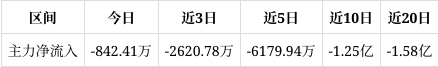 | 区间 | 今日 | 近3日 | 近5日 | 近10日 | 近20日 |
|---|---|---|---|---|---|
| 主力净流入 | -842.41万 | -2620.78万 | -6179.94万 | -1.25亿 | -1.58亿 |